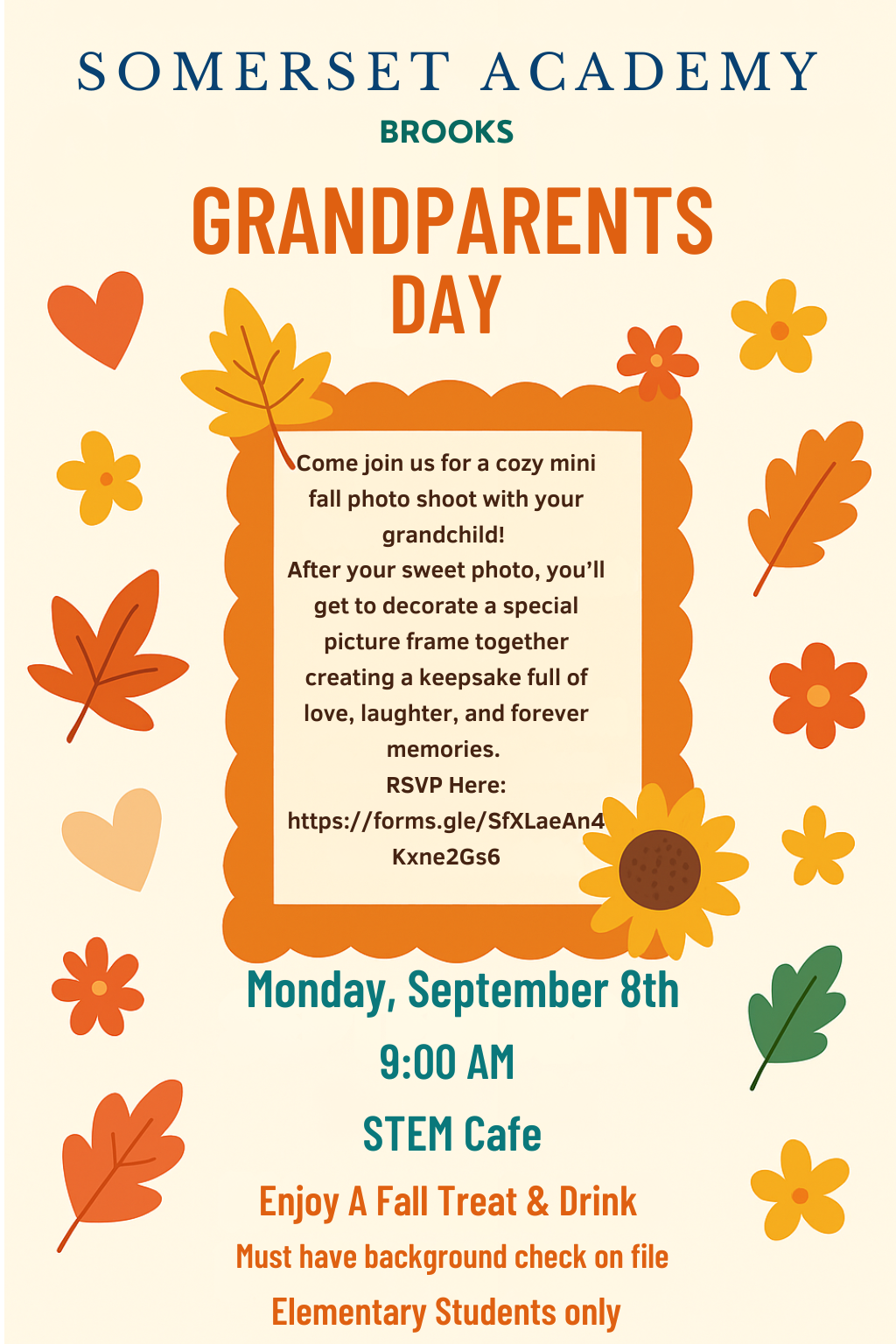 SOMERSET ACADEMY

BROOKS

GRANDPARENTS DAY

Come join us for a cozy mini fall photo shoot with your grandchild!
After your sweet photo, you'll get to decorate a special picture frame together creating a keepsake full of love, laughter, and forever memories.
RSVP Here:
https://forms.gle/SfXLaeAn4Kxne2Gs6

Monday, September 8th

9:00 AM

STEM Cafe

Enjoy A Fall Treat & Drink

Must have background check on file

Elementary Students only